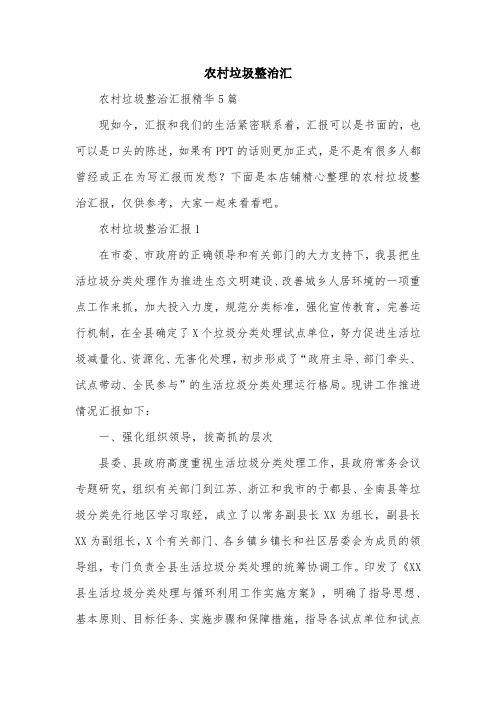 农村垃圾整治汇

农村垃圾整治汇报精华5篇

现如今，汇报和我们的生活紧密联系着，汇报可以是书面的，也可以是口头的陈述，如果有PPT的话则更加正式，是不是有很多人都曾经或正在为写汇报而发愁？下面是本店铺精心整理的农村垃圾整治汇报，仅供参考，大家一起来看看吧。

农村垃圾整治汇报1

在市委、市政府的正确领导和有关部门的大力支持下，我县把生活垃圾分类处理作为推进生态文明建设、改善城乡人居环境的一项重点工作来抓，加大投入力度，规范分类标准，强化宣传教育，完善运行机制，在全县确定了X个垃圾分类处理试点单位，努力促进生活垃圾减量化、资源化、无害化处理，初步形成了“政府主导、部门牵头、试点带动、全民参与”的生活垃圾分类处理运行格局。现讲工作推进情况汇报如下：

一、强化组织领导，拔高抓的层次

县委、县政府高度重视生活垃圾分类处理工作，县政府常务会议专题研究，组织有关部门到江苏、浙江和我市的于都县、全南县等垃圾分类先行地区学习取经，成立了以常务副县长XX为组长，副县长XX为副组长，X个有关部门、各乡镇乡镇长和社区居委会为成员的领导组，专门负责全县生活垃圾分类处理的统筹协调工作。印发了《XX县生活垃圾分类处理与循环利用工作实施方案》，明确了指导思想、基本原则、目标任务、实施步骤和保障措施，指导各试点单位和试点